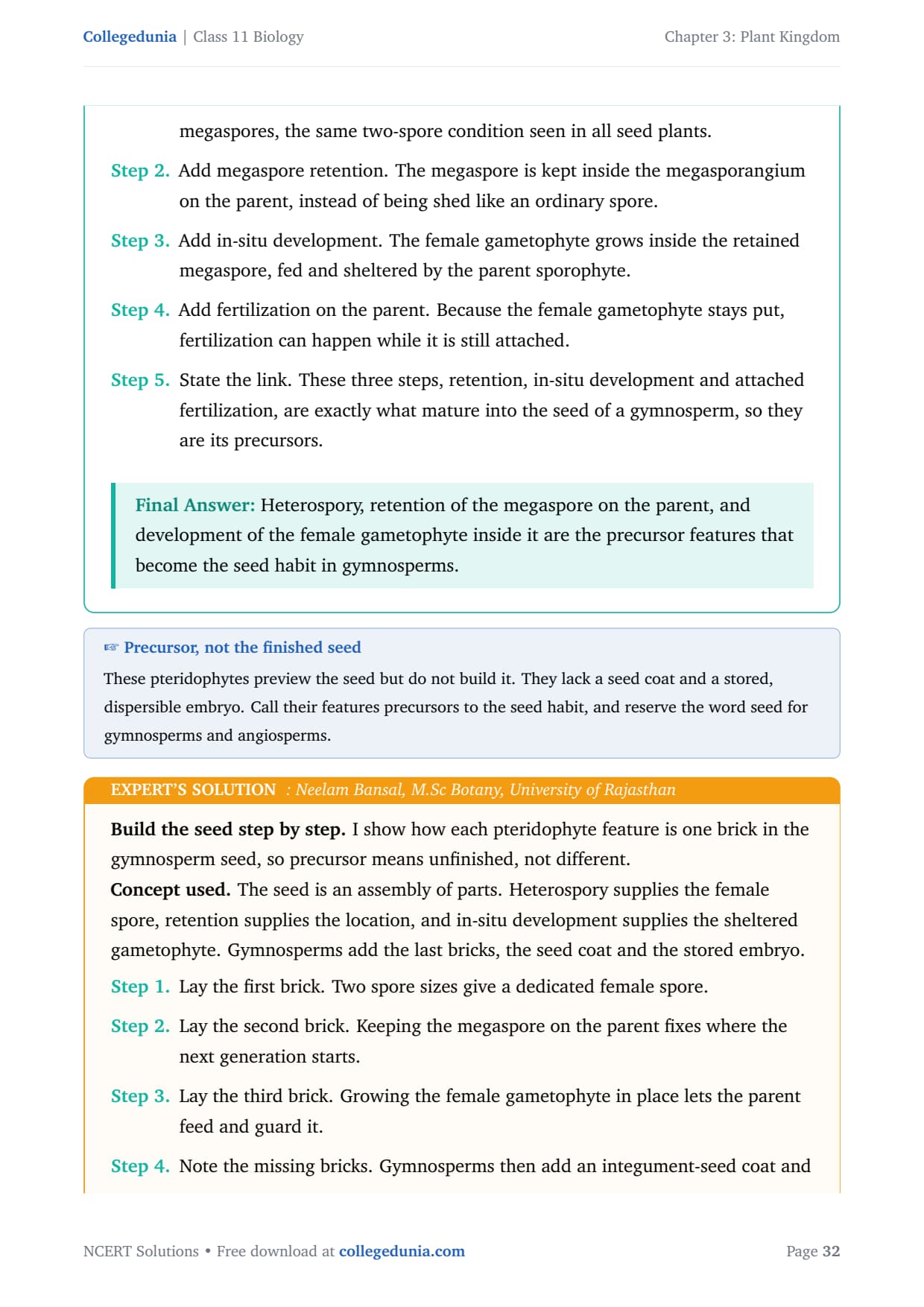 Collegedunia | Class 11 Biology

Chapter 3: Plant Kingdom

megaspores, the same two-spore condition seen in all seed plants.

Step 2. Add megaspore retention. The megaspore is kept inside the megasporangium on the parent, instead of being shed like an ordinary spore.

Step 3. Add in-situ development. The female gametophyte grows inside the retained megaspore, fed and sheltered by the parent sporophyte.

Step 4. Add fertilization on the parent. Because the female gametophyte stays put, fertilization can happen while it is still attached.

Step 5. State the link. These three steps, retention, in-situ development and attached fertilization, are exactly what mature into the seed of a gymnosperm, so they are its precursors.

Final Answer: Heterospory, retention of the megaspore on the parent, and development of the female gametophyte inside it are the precursor features that become the seed habit in gymnosperms.

☞ Precursor, not the finished seed

These pteridophytes preview the seed but do not build it. They lack a seed coat and a stored, dispersible embryo. Call their features precursors to the seed habit, and reserve the word seed for gymnosperms and angiosperms.

EXPERT'S SOLUTION : Neelam Bansal, M.Sc Botany, University of Rajasthan

Build the seed step by step. I show how each pteridophyte feature is one brick in the gymnosperm seed, so precursor means unfinished, not different.
Concept used. The seed is an assembly of parts. Heterospory supplies the female spore, retention supplies the location, and in-situ development supplies the sheltered gametophyte. Gymnosperms add the last bricks, the seed coat and the stored embryo.

Step 1. Lay the first brick. Two spore sizes give a dedicated female spore.

Step 2. Lay the second brick. Keeping the megaspore on the parent fixes where the next generation starts.

Step 3. Lay the third brick. Growing the female gametophyte in place lets the parent feed and guard it.

Step 4. Note the missing bricks. Gymnosperms then add an integument-seed coat and

NCERT Solutions • Free download at collegedunia.com

Page 32